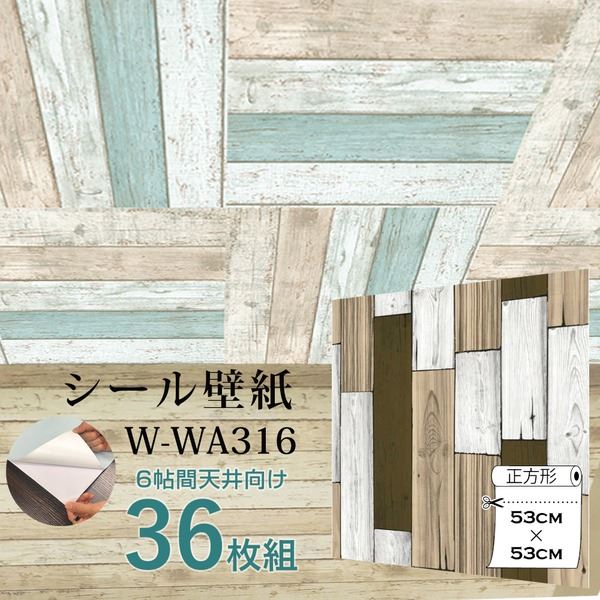 シール壁紙
W-WA316
6帖間天井向け
36枚組
正方形
53CM
×
53CM